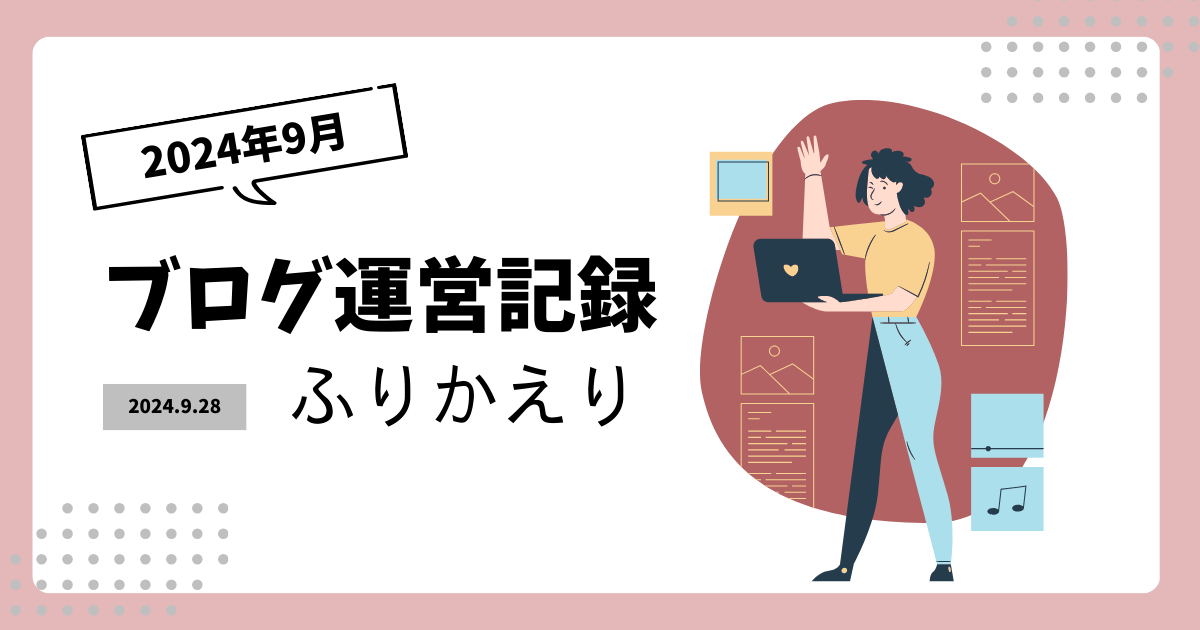 2024年9月

ブログ運営記録

2024.9.28

ふりかえり